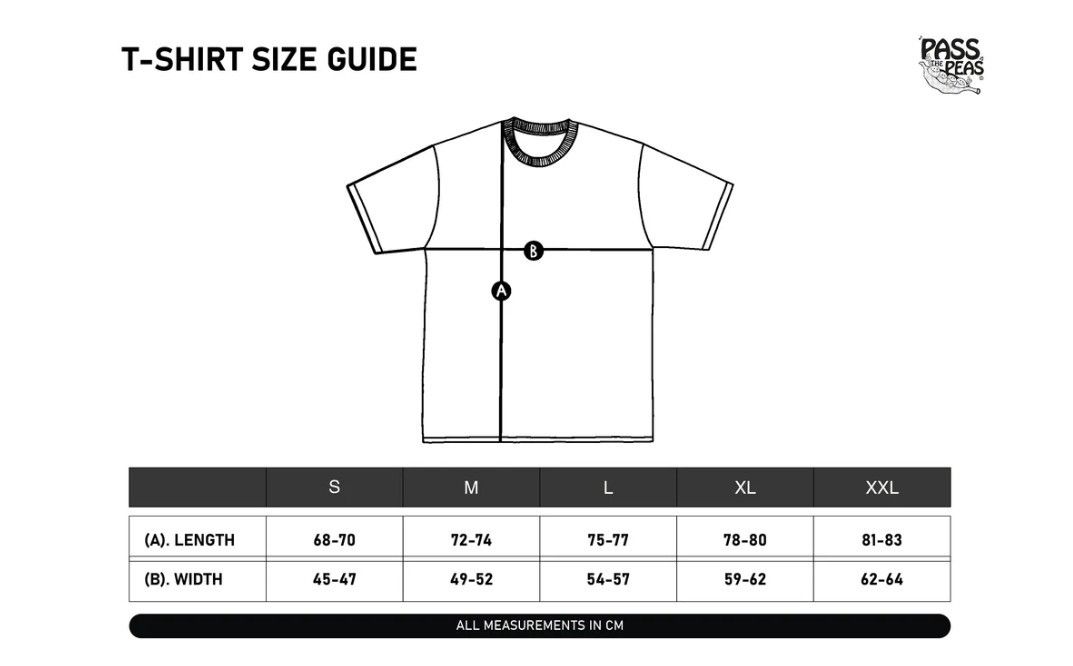 T-SHIRT SIZE GUIDE

PASS THE PEAS

B

A

| | S | M | L | XL | XXL |
|---|---|---|---|---|---|
| (A). LENGTH | 68-70 | 72-74 | 75-77 | 78-80 | 81-83 |
| (B). WIDTH | 45-47 | 49-52 | 54-57 | 59-62 | 62-64 |

ALL MEASUREMENTS IN CM